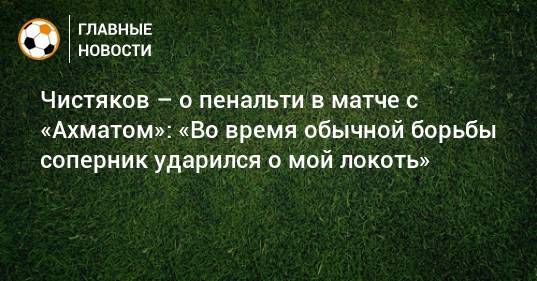 ГЛАВНЫЕ НОВОСТИ

Чистяков – о пенальти в матче с «Ахматом»: «Во время обычной борьбы соперник ударился о мой локоть»